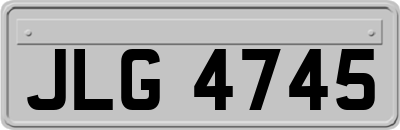 JLG 4745